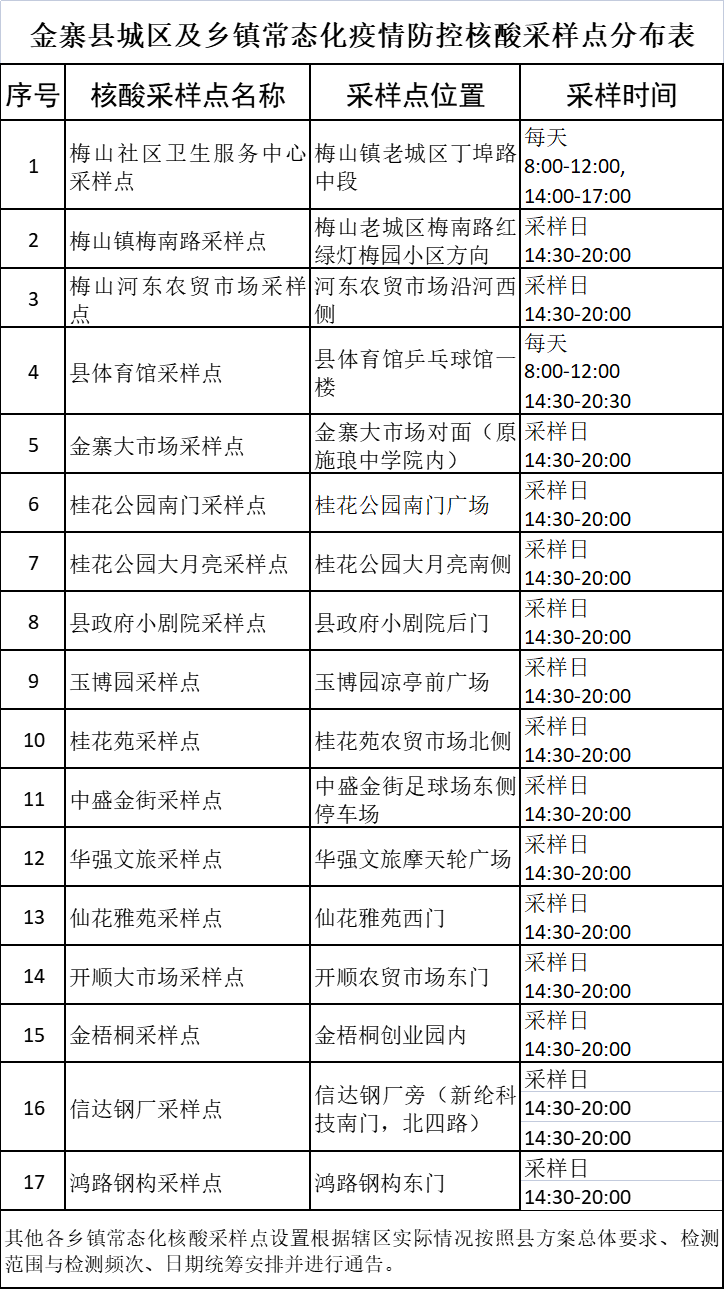 金寨县城区及乡镇常态化疫情防控核酸采样点分布表

| 序号 | 核酸采样点名称 | 采样点位置 | 采样时间 |
|---|---|---|---|
| 1 | 梅山社区卫生服务中心采样点 | 梅山镇老城区丁埠路中段 | 每天 8:00-12:00, 14:00-17:00 |
| 2 | 梅山镇梅南路采样点 | 梅山老城区梅南路红绿灯梅园小区方向 | 采样日 14:30-20:00 |
| 3 | 梅山河东农贸市场采样点 | 河东农贸市场沿河西侧 | 采样日 14:30-20:00 |
| 4 | 县体育馆采样点 | 县体育馆乒乓球馆一楼 | 每天 8:00-12:00 14:30-20:30 |
| 5 | 金寨大市场采样点 | 金寨大市场对面（原施琅中学院内） | 采样日 14:30-20:00 |
| 6 | 桂花公园南门采样点 | 桂花公园南门广场 | 采样日 14:30-20:00 |
| 7 | 桂花公园大月亮采样点 | 桂花公园大月亮南侧 | 采样日 14:30-20:00 |
| 8 | 县政府小剧院采样点 | 县政府小剧院后门 | 采样日 14:30-20:00 |
| 9 | 玉博园采样点 | 玉博园凉亭前广场 | 采样日 14:30-20:00 |
| 10 | 桂花苑采样点 | 桂花苑农贸市场北侧 | 采样日 14:30-20:00 |
| 11 | 中盛金街采样点 | 中盛金街足球场东侧停车场 | 采样日 14:30-20:00 |
| 12 | 华强文旅采样点 | 华强文旅摩天轮广场 | 采样日 14:30-20:00 |
| 13 | 仙花雅苑采样点 | 仙花雅苑西门 | 采样日 14:30-20:00 |
| 14 | 开顺大市场采样点 | 开顺农贸市场东门 | 采样日 14:30-20:00 |
| 15 | 金梧桐采样点 | 金梧桐创业园内 | 采样日 14:30-20:00 |
| 16 | 信达钢厂采样点 | 信达钢厂旁（新纶科技南门，北四路） | 采样日 14:30-20:00 14:30-20:00 |
| 17 | 鸿路钢构采样点 | 鸿路钢构东门 | 采样日 14:30-20:00 |

其他各乡镇常态化核酸采样点设置根据辖区实际情况按照县方案总体要求、检测范围与检测频次、日期统筹安排并进行通告。